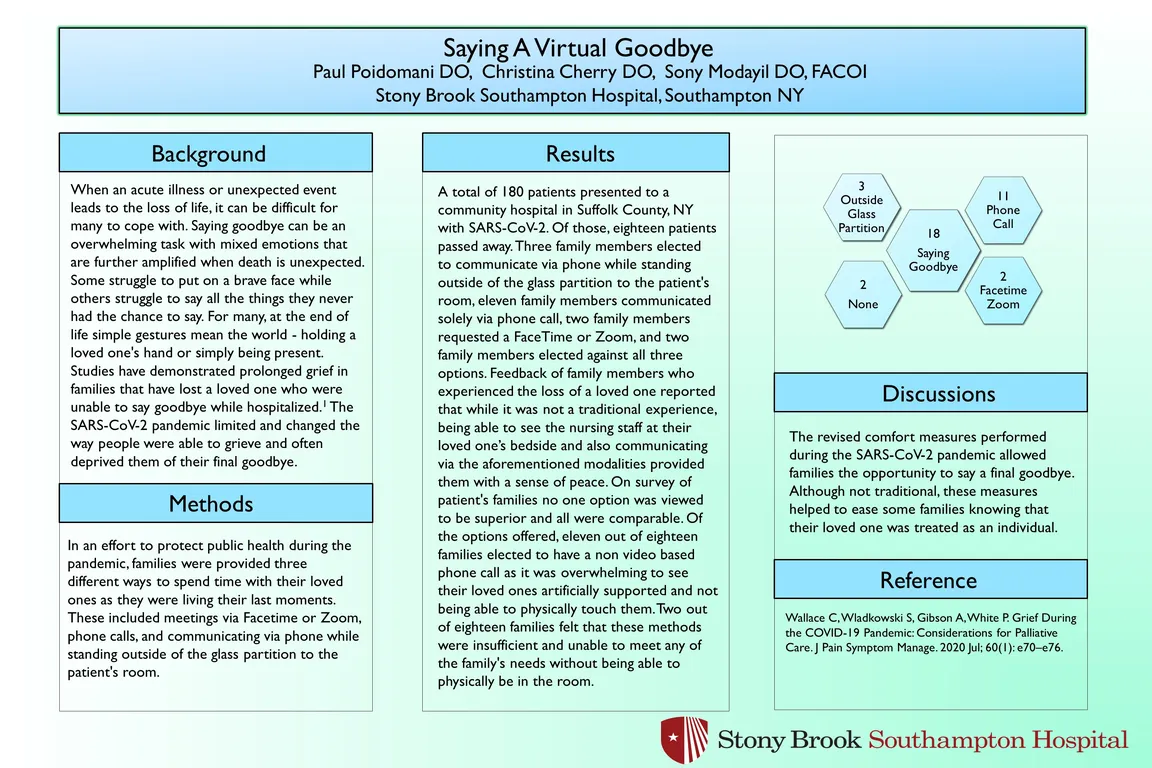 Saying A Virtual Goodbye
Paul Poidomani DO, Christina Cherry DO, Sony Modayil DO, FACOI
Stony Brook Southampton Hospital, Southampton NY

Background

When an acute illness or unexpected event leads to the loss of life, it can be difficult for many to cope with. Saying goodbye can be an overwhelming task with mixed emotions that are further amplified when death is unexpected. Some struggle to put on a brave face while others struggle to say all the things they never had the chance to say. For many, at the end of life simple gestures mean the world - holding a loved one's hand or simply being present. Studies have demonstrated prolonged grief in families that have lost a loved one who were unable to say goodbye while hospitalized.$^1$ The SARS-CoV-2 pandemic limited and changed the way people were able to grieve and often deprived them of their final goodbye.

Methods

In an effort to protect public health during the pandemic, families were provided three different ways to spend time with their loved ones as they were living their last moments. These included meetings via Facetime or Zoom, phone calls, and communicating via phone while standing outside of the glass partition to the patient's room.

Results

A total of 180 patients presented to a community hospital in Suffolk County, NY with SARS-CoV-2. Of those, eighteen patients passed away. Three family members elected to communicate via phone while standing outside of the glass partition to the patient's room, eleven family members communicated solely via phone call, two family members requested a FaceTime or Zoom, and two family members elected against all three options. Feedback of family members who experienced the loss of a loved one reported that while it was not a traditional experience, being able to see the nursing staff at their loved one's bedside and also communicating via the aforementioned modalities provided them with a sense of peace. On survey of patient's families no one option was viewed to be superior and all were comparable. Of the options offered, eleven out of eighteen families elected to have a non video based phone call as it was overwhelming to see their loved ones artificially supported and not being able to physically touch them. Two out of eighteen families felt that these methods were insufficient and unable to meet any of the family's needs without being able to physically be in the room.

3 Outside Glass Partition
11 Phone Call
18 Saying Goodbye
2 None
2 Facetime Zoom

Discussions

The revised comfort measures performed during the SARS-CoV-2 pandemic allowed families the opportunity to say a final goodbye. Although not traditional, these measures helped to ease some families knowing that their loved one was treated as an individual.

Reference

Wallace C, Wladkowski S, Gibson A, White P. Grief During the COVID-19 Pandemic: Considerations for Palliative Care. J Pain Symptom Manage. 2020 Jul; 60(1): e70–e76.

Stony Brook Southampton Hospital